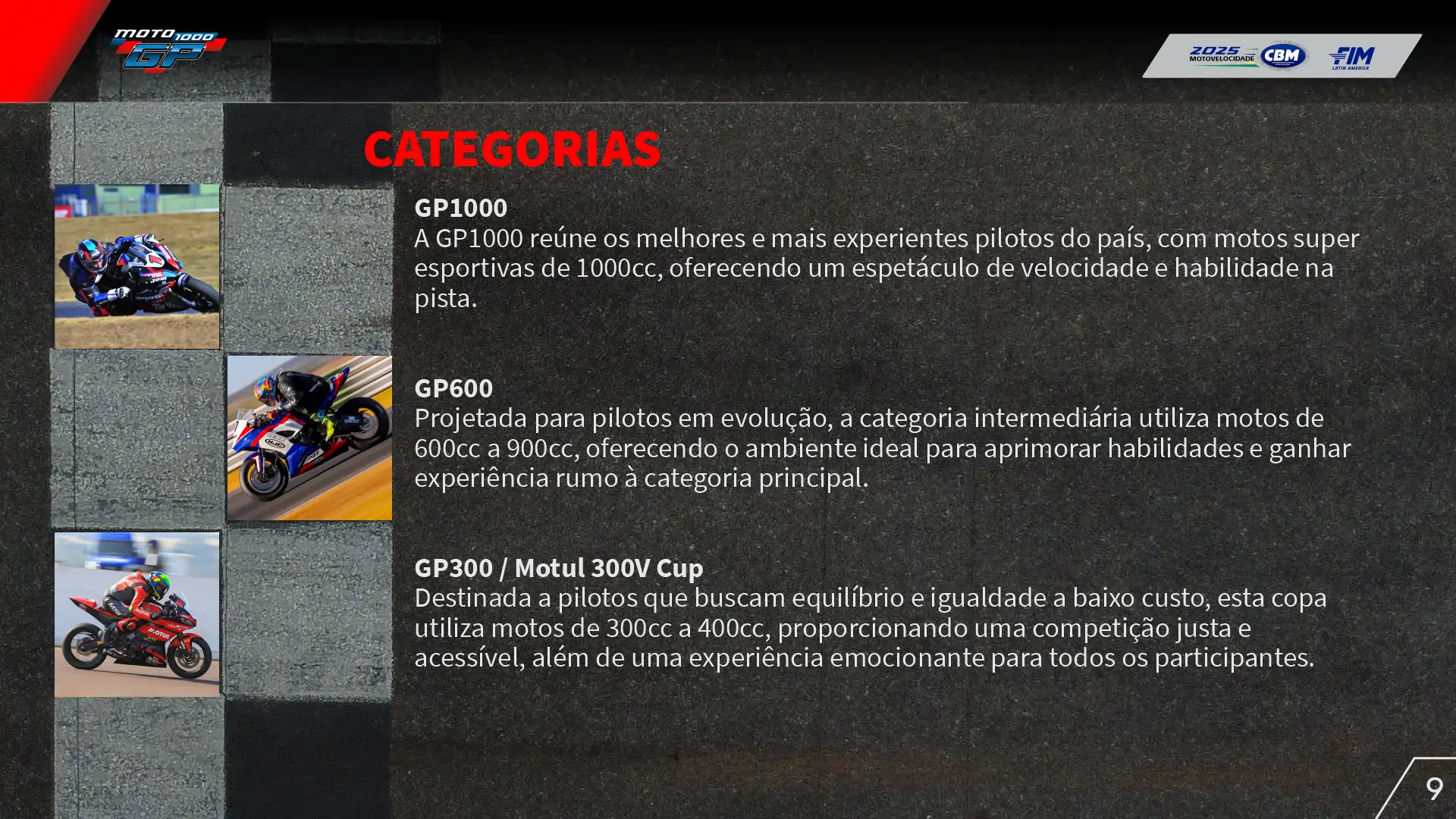 MOTO 1000 GP

2025 MOTOVELOCIDADE CBM FIM LATIN AMERICA

CATEGORIAS

GP1000
A GP1000 reúne os melhores e mais experientes pilotos do país, com motos super esportivas de 1000cc, oferecendo um espetáculo de velocidade e habilidade na pista.

GP600
Projetada para pilotos em evolução, a categoria intermediária utiliza motos de 600cc a 900cc, oferecendo o ambiente ideal para aprimorar habilidades e ganhar experiência rumo à categoria principal.

GP300 / Motul 300V Cup
Destinada a pilotos que buscam equilíbrio e igualdade a baixo custo, esta copa utiliza motos de 300cc a 400cc, proporcionando uma competição justa e acessível, além de uma experiência emocionante para todos os participantes.

9